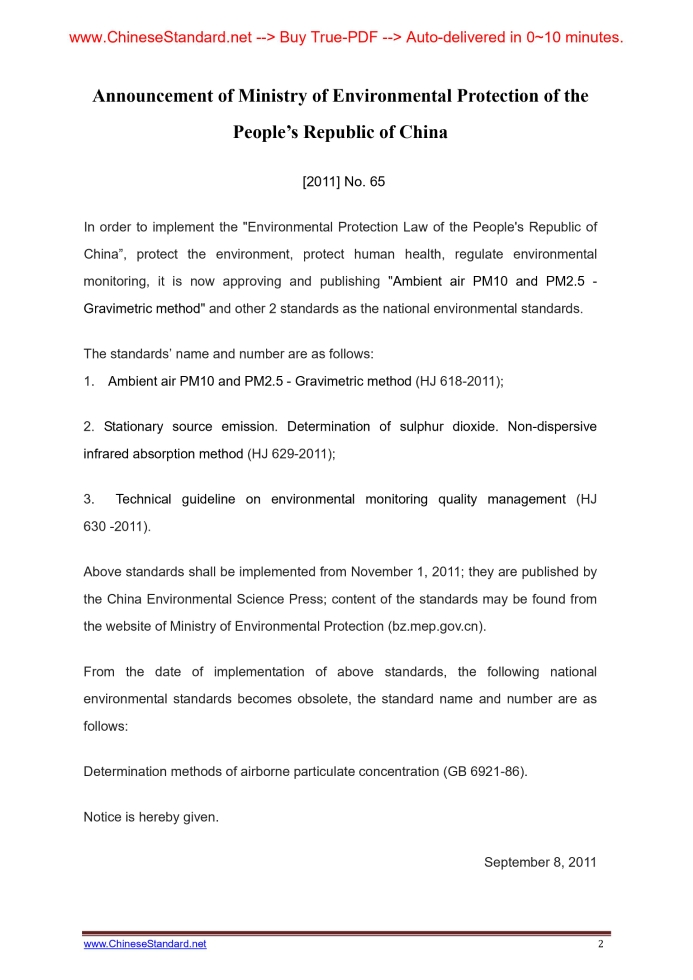 www.ChineseStandard.net --> Buy True-PDF --> Auto-delivered in 0~10 minutes.

Announcement of Ministry of Environmental Protection of the People's Republic of China

[2011] No. 65

In order to implement the "Environmental Protection Law of the People's Republic of China", protect the environment, protect human health, regulate environmental monitoring, it is now approving and publishing "Ambient air PM10 and PM2.5 - Gravimetric method" and other 2 standards as the national environmental standards.

The standards' name and number are as follows:
1. Ambient air PM10 and PM2.5 - Gravimetric method (HJ 618-2011);

2. Stationary source emission. Determination of sulphur dioxide. Non-dispersive infrared absorption method (HJ 629-2011);

3. Technical guideline on environmental monitoring quality management (HJ 630 -2011).

Above standards shall be implemented from November 1, 2011; they are published by the China Environmental Science Press; content of the standards may be found from the website of Ministry of Environmental Protection (bz.mep.gov.cn).

From the date of implementation of above standards, the following national environmental standards becomes obsolete, the standard name and number are as follows:

Determination methods of airborne particulate concentration (GB 6921-86).

Notice is hereby given.

September 8, 2011

www.ChineseStandard.net 2